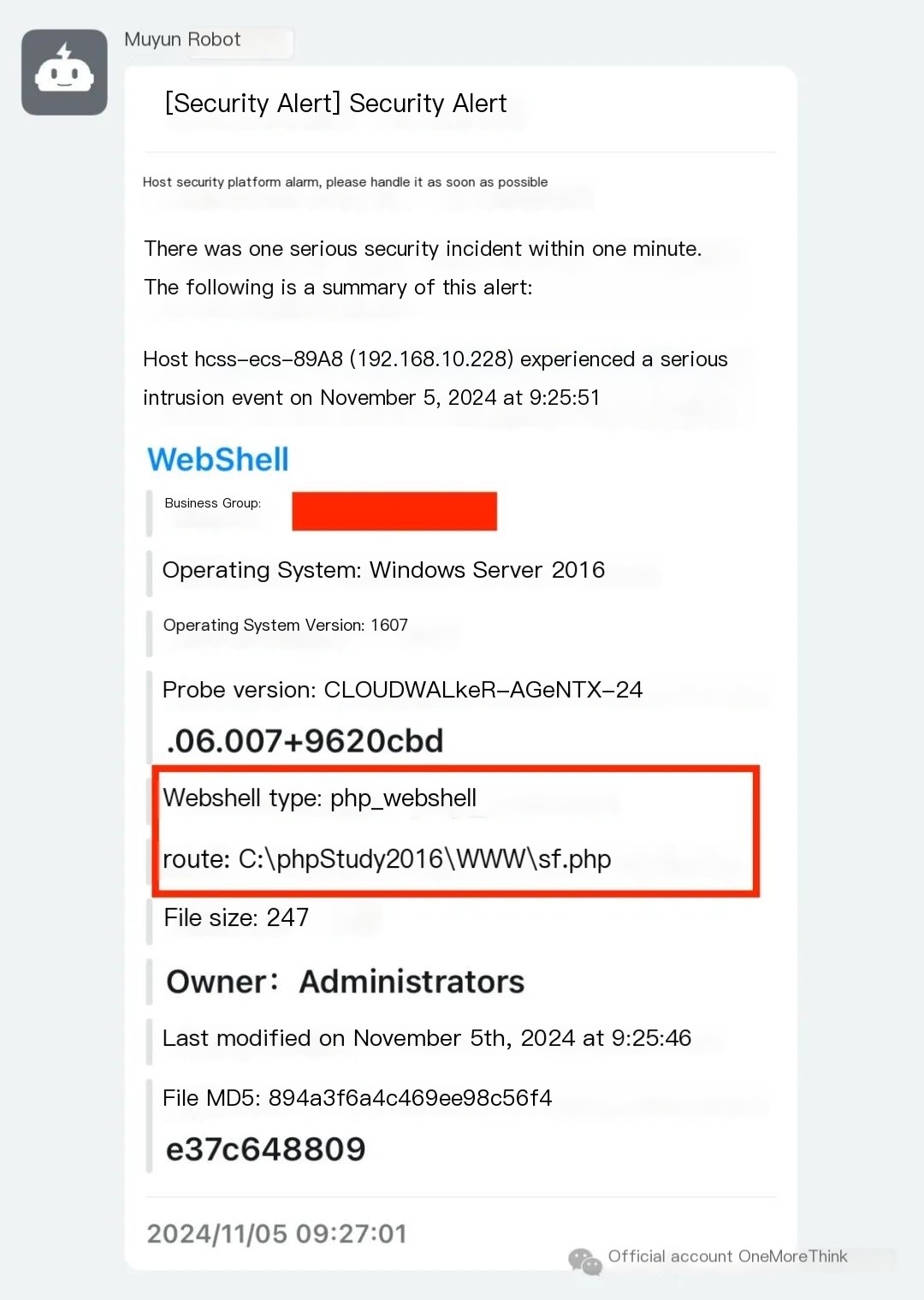 Muyun Robot

[Security Alert] Security Alert

Host security platform alarm, please handle it as soon as possible

There was one serious security incident within one minute. The following is a summary of this alert:

Host hcss-ecs-89A8 (192.168.10.228) experienced a serious intrusion event on November 5, 2024 at 9:25:51

WebShell

Business Group:

Operating System: Windows Server 2016

Operating System Version: 1607

Probe version: CLOUDWALkeR-AGeNTX-24.06.007+9620cbd

Webshell type: php_webshell

route: C:\phpStudy2016\WWW\sf.php

File size: 247

Owner: Administrators

Last modified on November 5th, 2024 at 9:25:46

File MD5: 894a3f6a4c469ee98c56f4e37c648809

2024/11/05 09:27:01

Official account OneMoreThink